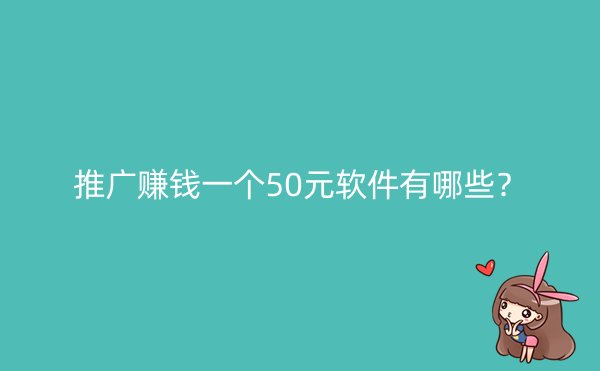 推广赚钱一个50元软件有哪些?